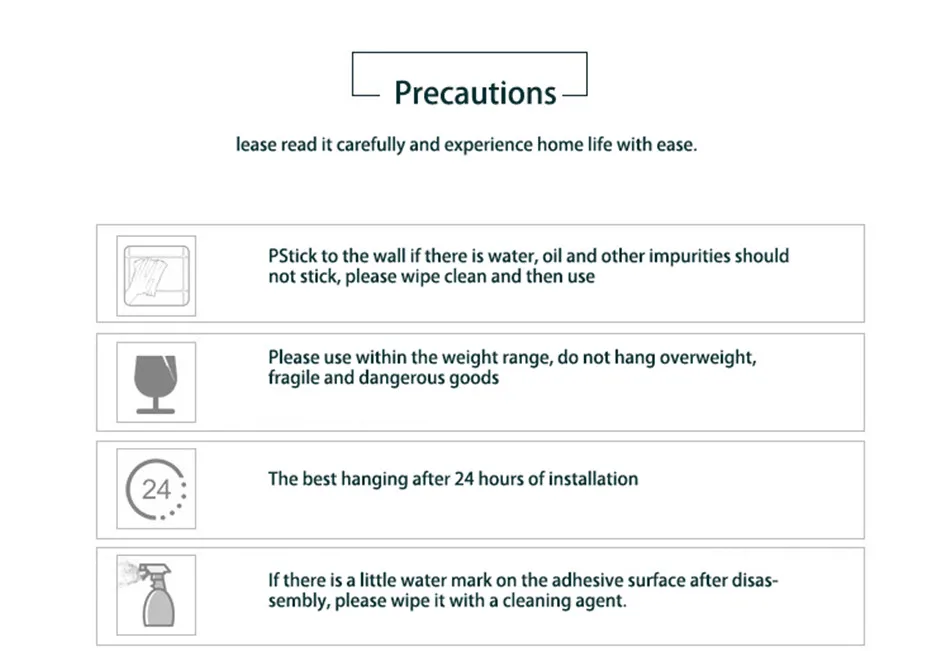 Precautions

lease read it carefully and experience home life with ease.

PStick to the wall if there is water, oil and other impurities should not stick, please wipe clean and then use

Please use within the weight range, do not hang overweight, fragile and dangerous goods

24

The best hanging after 24 hours of installation

If there is a little water mark on the adhesive surface after disassembly, please wipe it with a cleaning agent.